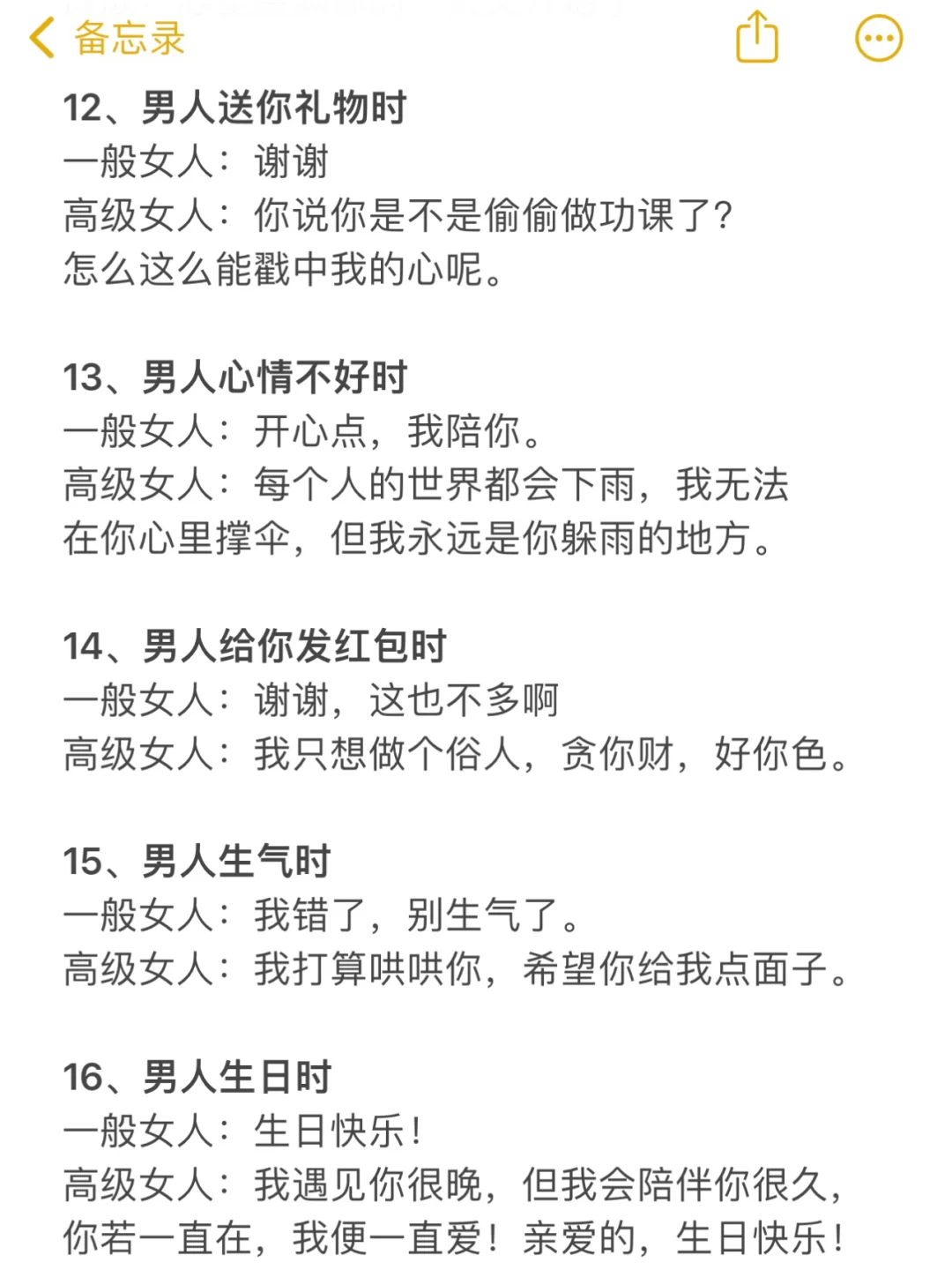 备忘录

12、男人送你礼物时
一般女人：谢谢
高级女人：你说你是不是偷偷做功课了？怎么这么能戳中我的心呢。

13、男人心情不好时
一般女人：开心点，我陪你。
高级女人：每个人的世界都会下雨，我无法在你心里撑伞，但我永远是你躲雨的地方。

14、男人给你发红包时
一般女人：谢谢，这也不多啊
高级女人：我只想做个俗人，贪你财，好你色。

15、男人生气时
一般女人：我错了，别生气了。
高级女人：我打算哄哄你，希望你给我点面子。

16、男人生日时
一般女人：生日快乐！
高级女人：我遇见你很晚，但我会陪伴你很久，你若一直在，我便一直爱！亲爱的，生日快乐！